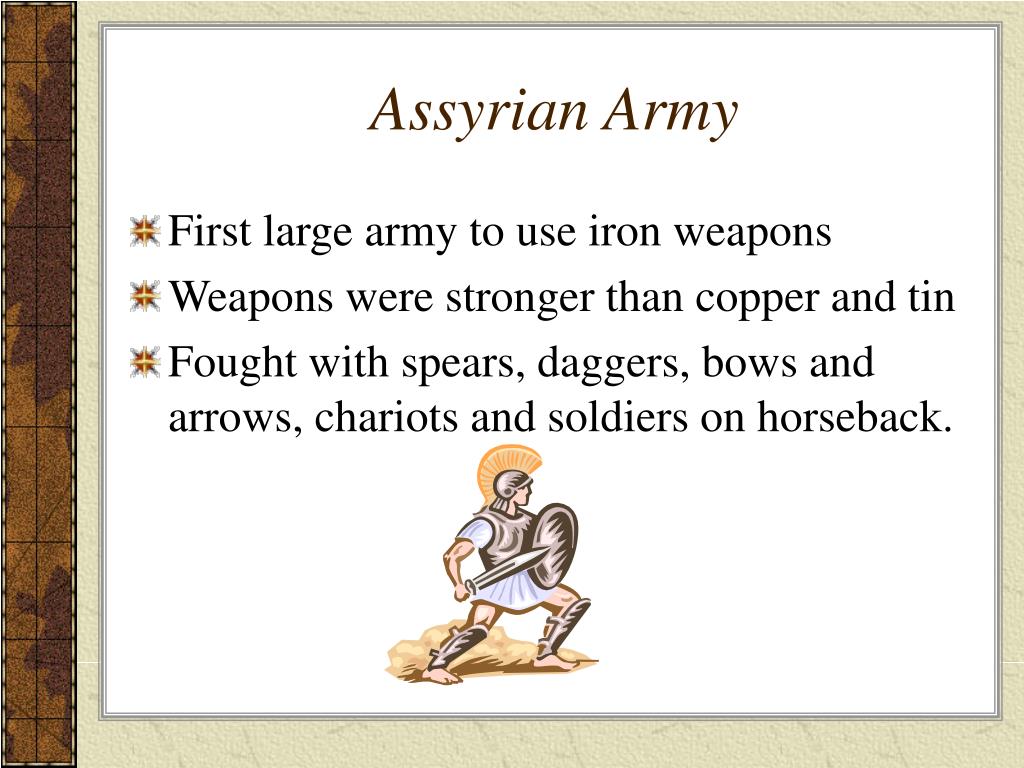 Assyrian Army

First large army to use iron weapons

Weapons were stronger than copper and tin

Fought with spears, daggers, bows and arrows, chariots and soldiers on horseback.